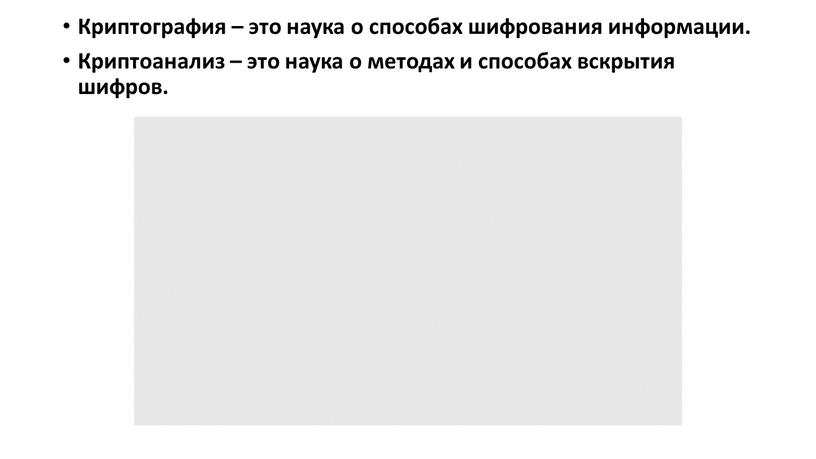 • Криптография – это наука о способах шифрования информации.

• Криптоанализ – это наука о методах и способах вскрытия шифров.